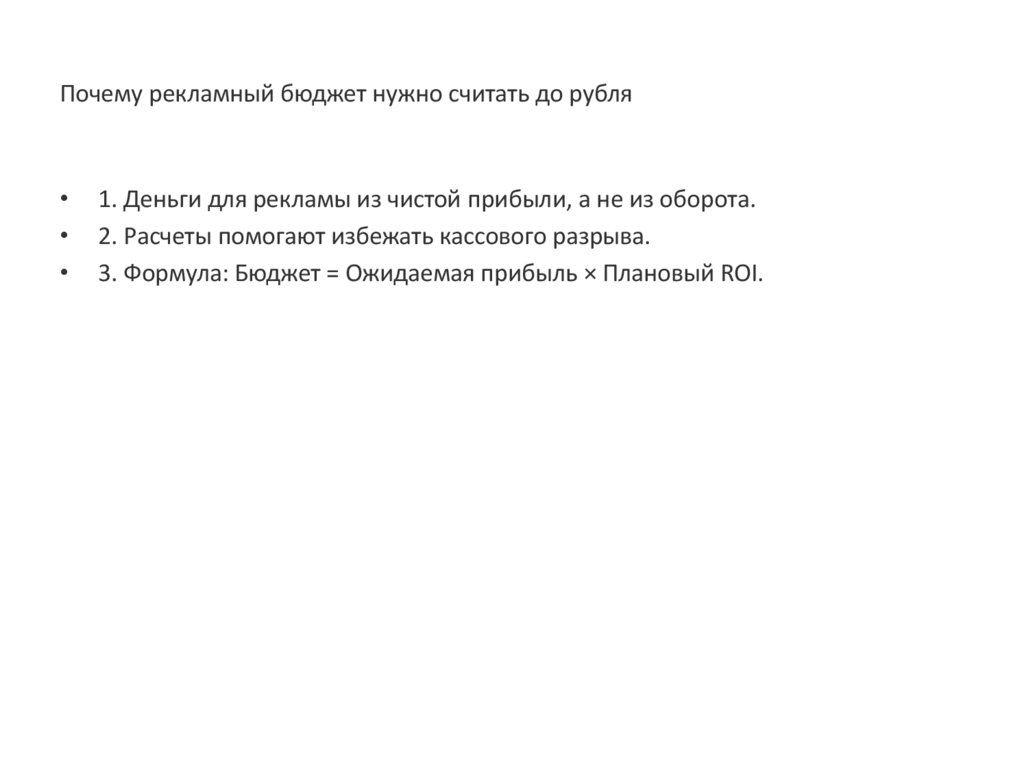 Почему рекламный бюджет нужно считать до рубля

• 1. Деньги для рекламы из чистой прибыли, а не из оборота.
• 2. Расчеты помогают избежать кассового разрыва.
• 3. Формула: Бюджет = Ожидаемая прибыль × Плановый ROI.